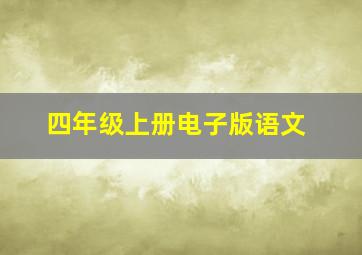 四年级上册电子版语文